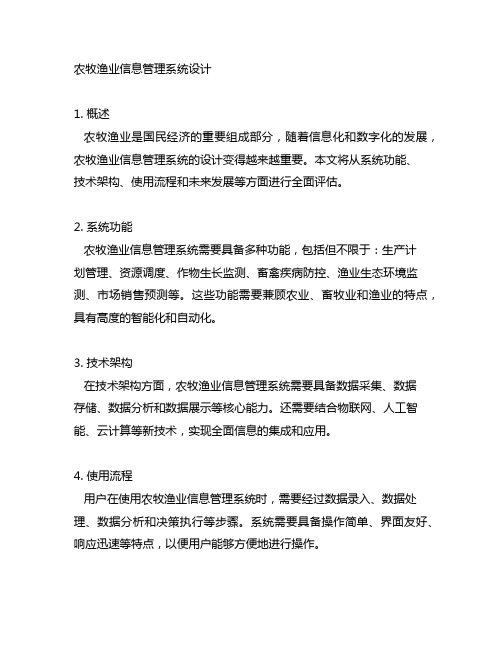 农牧渔业信息管理系统设计

1. 概述
农牧渔业是国民经济的重要组成部分，随着信息化和数字化的发展，农牧渔业信息管理系统的设计变得越来越重要。本文将从系统功能、技术架构、使用流程和未来发展等方面进行全面评估。

2. 系统功能
农牧渔业信息管理系统需要具备多种功能，包括但不限于：生产计划管理、资源调度、作物生长监测、畜禽疾病防控、渔业生态环境监测、市场销售预测等。这些功能需要兼顾农业、畜牧业和渔业的特点，具有高度的智能化和自动化。

3. 技术架构
在技术架构方面，农牧渔业信息管理系统需要具备数据采集、数据存储、数据分析和数据展示等核心能力。还需要结合物联网、人工智能、云计算等新技术，实现全面信息的集成和应用。

4. 使用流程
用户在使用农牧渔业信息管理系统时，需要经过数据录入、数据处理、数据分析和决策执行等步骤。系统需要具备操作简单、界面友好、响应迅速等特点，以便用户能够方便地进行操作。